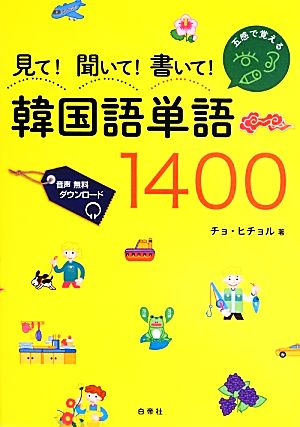 五感で覚える

見て! 聞いて! 書いて!

韓国語単語

1400

音声 無料
ダウンロード

チョ・ヒチョル 著

白帝社